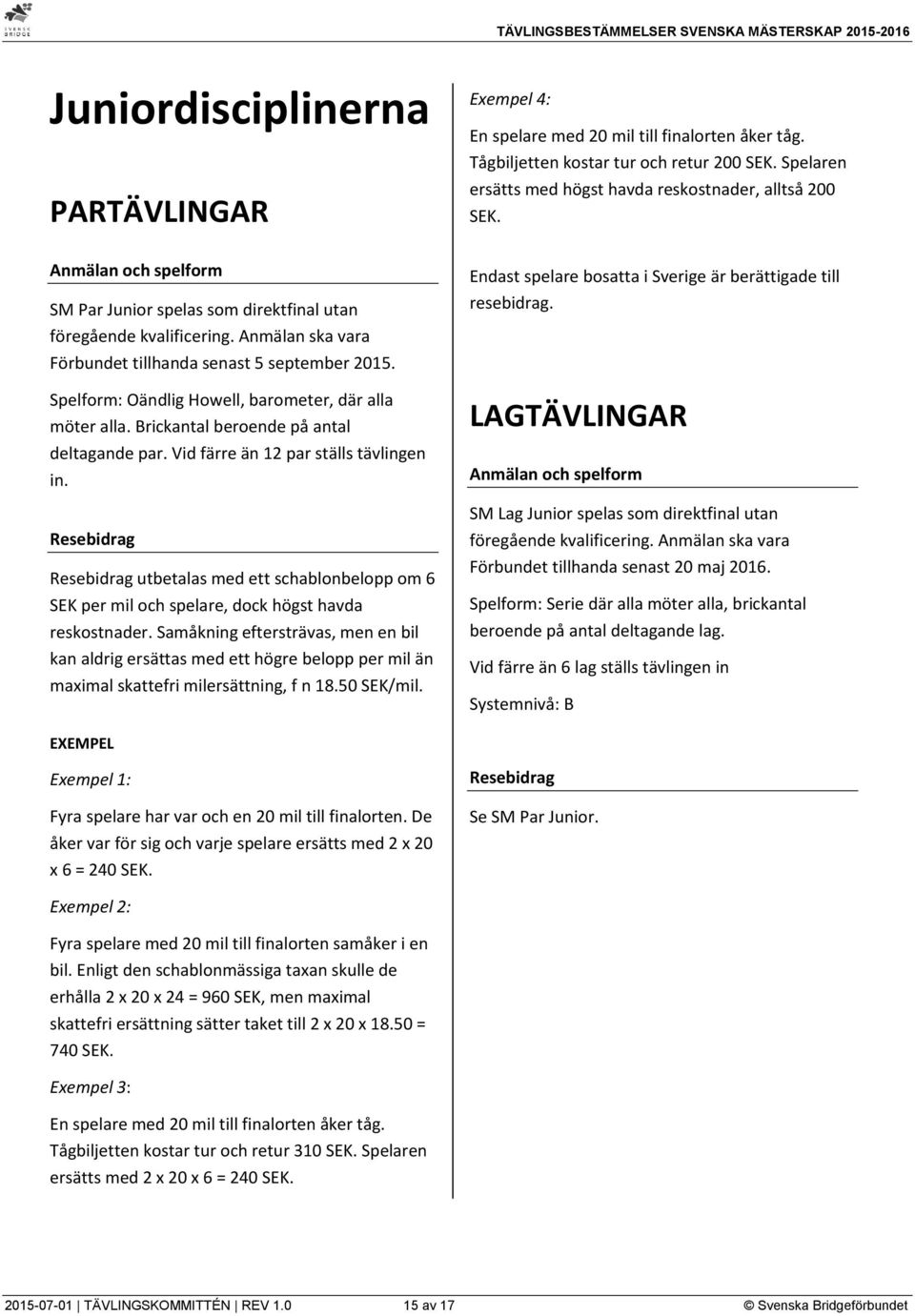 SVENSK BRIDGE

TÄVLINGSBESTÄMMELSER SVENSKA MÄSTERSKAP 2015-2016

Juniordisciplinerna

PARTÄVLINGAR

Anmälan och spelform

SM Par Junior spelas som direktfinal utan föregående kvalificering. Anmälan ska vara Förbundet tillhanda senast 5 september 2015.

Spelform: Oändlig Howell, barometer, där alla möter alla. Brickantal beroende på antal deltagande par. Vid färre än 12 par ställs tävlingen in.

Resebidrag

Resebidrag utbetalas med ett schablonbelopp om 6 SEK per mil och spelare, dock högst havda reskostnader. Samåkning eftersträvas, men en bil kan aldrig ersättas med ett högre belopp per mil än maximal skattefri milersättning, f n 18.50 SEK/mil.

EXEMPEL

Exempel 1:

Fyra spelare har var och en 20 mil till finalorten. De åker var för sig och varje spelare ersätts med 2 x 20 x 6 = 240 SEK.

Exempel 2:

Fyra spelare med 20 mil till finalorten samåker i en bil. Enligt den schablonmässiga taxan skulle de erhålla 2 x 20 x 24 = 960 SEK, men maximal skattefri ersättning sätter taket till 2 x 20 x 18.50 = 740 SEK.

Exempel 3:

En spelare med 20 mil till finalorten åker tåg. Tågbiljetten kostar tur och retur 310 SEK. Spelaren ersätts med 2 x 20 x 6 = 240 SEK.

Exempel 4:

En spelare med 20 mil till finalorten åker tåg. Tågbiljetten kostar tur och retur 200 SEK. Spelaren ersätts med högst havda reskostnader, alltså 200 SEK.

Endast spelare bosatta i Sverige är berättigade till resebidrag.

LAGTÄVLINGAR

Anmälan och spelform

SM Lag Junior spelas som direktfinal utan föregående kvalificering. Anmälan ska vara Förbundet tillhanda senast 20 maj 2016.

Spelform: Serie där alla möter alla, brickantal beroende på antal deltagande lag.

Vid färre än 6 lag ställs tävlingen in

Systemnivå: B

Resebidrag

Se SM Par Junior.

2015-07-01 | TÄVLINGSKOMMITTÉN | REV 1.0 15 av 17 © Svenska Bridgeförbundet